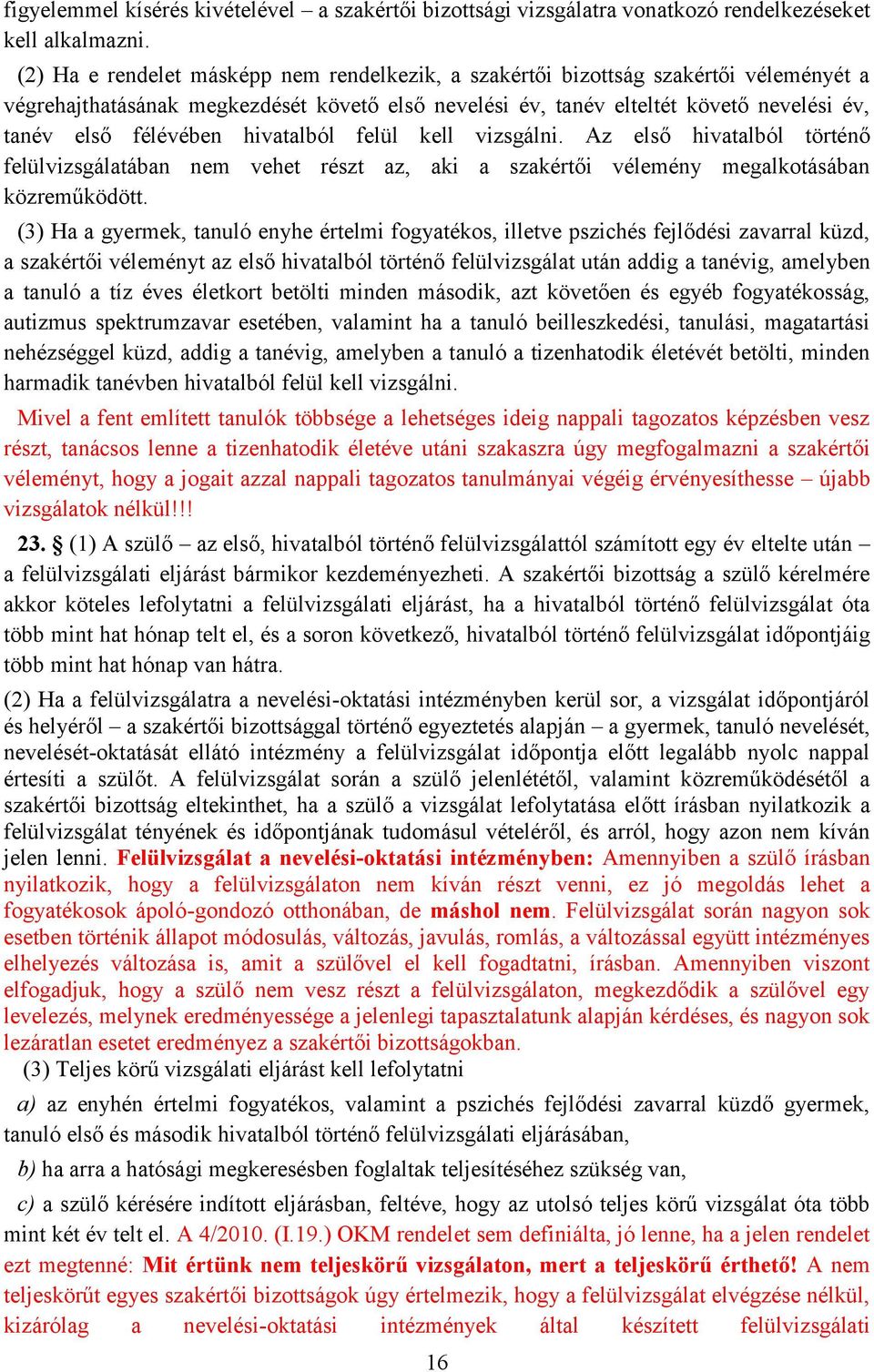 figyelemmel kísérés kivételével – a szakértői bizottsági vizsgálatra vonatkozó rendelkezéseket kell alkalmazni.

(2) Ha e rendelet másképp nem rendelkezik, a szakértői bizottság szakértői véleményét a végrehajthatásának megkezdését követő első nevelési év, tanév elteltét követő nevelési év, tanév első félévében hivatalból felül kell vizsgálni. Az első hivatalból történő felülvizsgálatában nem vehet részt az, aki a szakértői vélemény megalkotásában közreműködött.

(3) Ha a gyermek, tanuló enyhe értelmi fogyatékos, illetve pszichés fejlődési zavarral küzd, a szakértői véleményt az első hivatalból történő felülvizsgálat után addig a tanévig, amelyben a tanuló a tíz éves életkort betölti minden második, azt követően és egyéb fogyatékosság, autizmus spektrumzavar esetében, valamint ha a tanuló beilleszkedési, tanulási, magatartási nehézséggel küzd, addig a tanévig, amelyben a tanuló a tizenhatodik életévét betölti, minden harmadik tanévben hivatalból felül kell vizsgálni.

Mivel a fent említett tanulók többsége a lehetséges ideig nappali tagozatos képzésben vesz részt, tanácsos lenne a tizenhatodik életéve utáni szakaszra úgy megfogalmazni a szakértői véleményt, hogy a jogait azzal nappali tagozatos tanulmányai végéig érvényesíthesse – újabb vizsgálatok nélkül!!!

23. § (1) A szülő – az első, hivatalból történő felülvizsgálattól számított egy év eltelte után – a felülvizsgálati eljárást bármikor kezdeményezheti. A szakértői bizottság a szülő kérelmére akkor köteles lefolytatni a felülvizsgálati eljárást, ha a hivatalból történő felülvizsgálat óta több mint hat hónap telt el, és a soron következő, hivatalból történő felülvizsgálat időpontjáig több mint hat hónap van hátra.

(2) Ha a felülvizsgálatra a nevelési-oktatási intézményben kerül sor, a vizsgálat időpontjáról és helyéről – a szakértői bizottsággal történő egyeztetés alapján – a gyermek, tanuló nevelését, nevelését-oktatását ellátó intézmény a felülvizsgálat időpontja előtt legalább nyolc nappal értesíti a szülőt. A felülvizsgálat során a szülő jelenlététől, valamint közreműködésétől a szakértői bizottság eltekinthet, ha a szülő a vizsgálat lefolytatása előtt írásban nyilatkozik a felülvizsgálat tényének és időpontjának tudomásul vételéről, és arról, hogy azon nem kíván jelen lenni. Felülvizsgálat a nevelési-oktatási intézményben: Amennyiben a szülő írásban nyilatkozik, hogy a felülvizsgálaton nem kíván részt venni, ez jó megoldás lehet a fogyatékosok ápoló-gondozó otthonában, de máshol nem. Felülvizsgálat során nagyon sok esetben történik állapot módosulás, változás, javulás, romlás, a változással együtt intézményes elhelyezés változása is, amit a szülővel el kell fogadtatni, írásban. Amennyiben viszont elfogadjuk, hogy a szülő nem vesz részt a felülvizsgálaton, megkezdődik a szülővel egy levelezés, melynek eredményessége a jelenlegi tapasztalatunk alapján kérdéses, és nagyon sok lezáratlan esetet eredményez a szakértői bizottságokban.

(3) Teljes körű vizsgálati eljárást kell lefolytatni

a) az enyhén értelmi fogyatékos, valamint a pszichés fejlődési zavarral küzdő gyermek, tanuló első és második hivatalból történő felülvizsgálati eljárásában,

b) ha arra a hatósági megkeresésben foglaltak teljesítéséhez szükség van,

c) a szülő kérésére indított eljárásban, feltéve, hogy az utolsó teljes körű vizsgálat óta több mint két év telt el. A 4/2010. (I.19.) OKM rendelet sem definiálta, jó lenne, ha a jelen rendelet ezt megtenné: Mit értünk nem teljeskörű vizsgálaton, mert a teljeskörű érthető! A nem teljeskörűt egyes szakértői bizottságok úgy értelmezik, hogy a felülvizsgálat elvégzése nélkül, kizárólag a nevelési-oktatási intézmények által készített felülvizsgálati

16